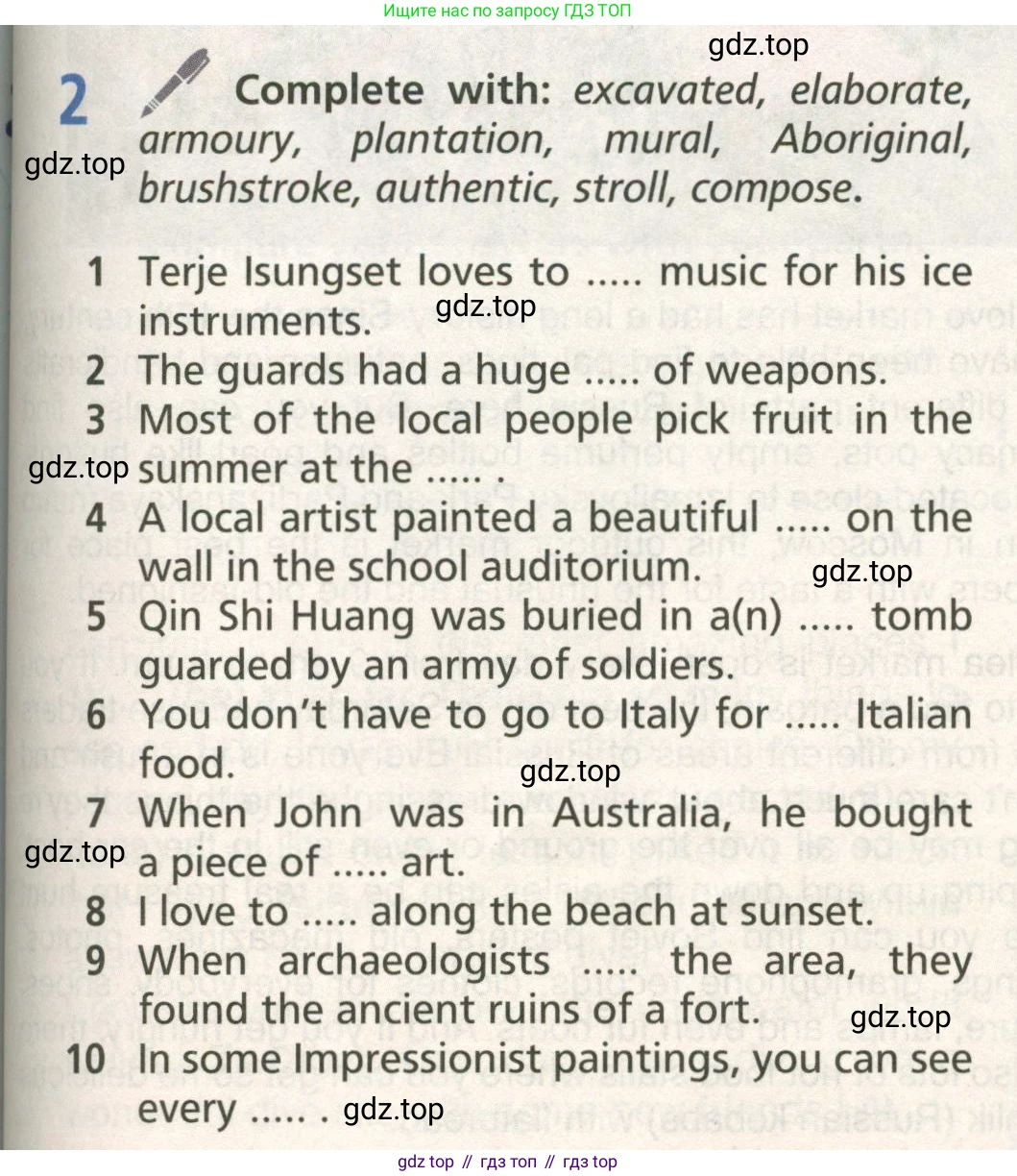 Ищите нас по запросу ГДЗ ТОП

gdz.top

2 Complete with: excavated, elaborate, armoury, plantation, mural, Aboriginal, brushstroke, authentic, stroll, compose.

gdz.top

1 Terje Isungset loves to ..... music for his ice instruments.
gdz.top
2 The guards had a huge ..... of weapons.
3 Most of the local people pick fruit in the summer at the ..... .
gdz.top
4 A local artist painted a beautiful ..... on the wall in the school auditorium.
gdz.top
5 Qin Shi Huang was buried in a(n) ..... tomb guarded by an army of soldiers.
6 You don't have to go to Italy for ..... Italian food.
gdz.top
7 When John was in Australia, he bought a piece of ..... art.
gdz.top
8 I love to ..... along the beach at sunset.
9 When archaeologists ..... the area, they found the ancient ruins of a fort.
gdz.top
10 In some Impressionist paintings, you can see every ..... .
gdz.top

gdz top // гдз топ // гдз top